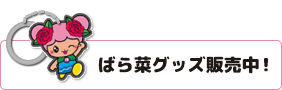 ばら菜グッズ販売中！